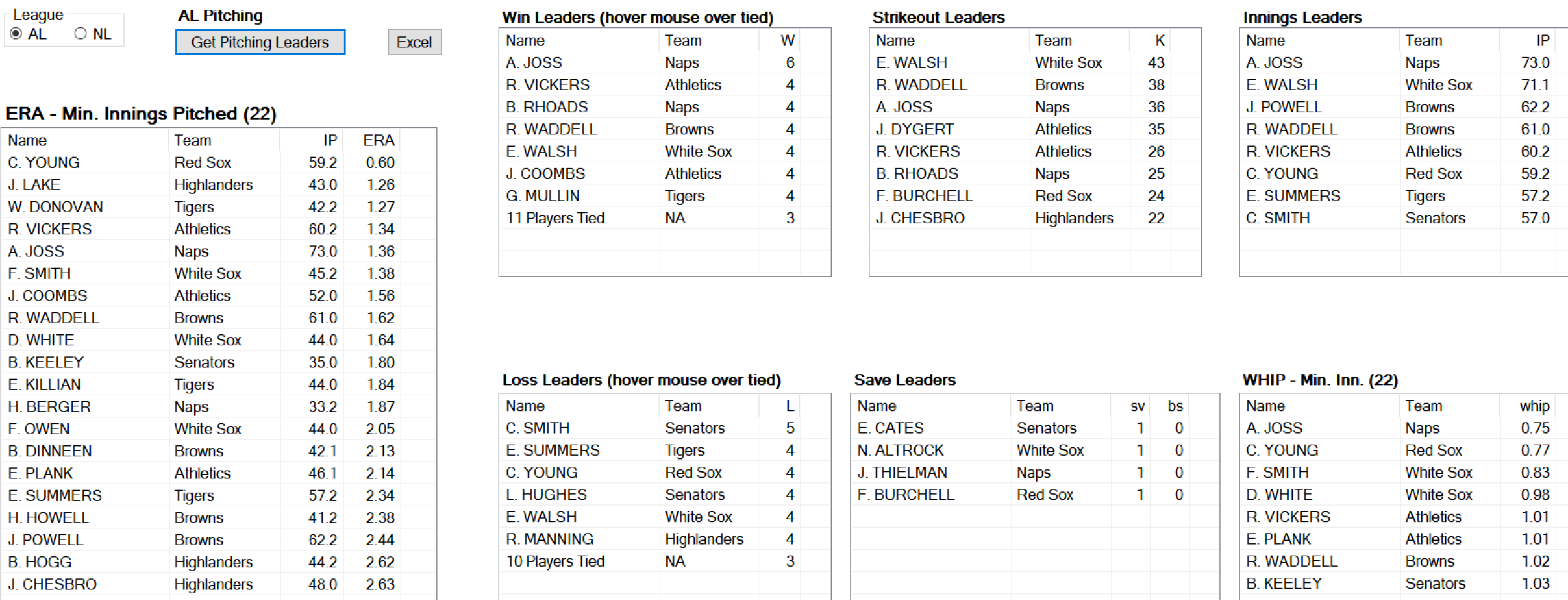 League
AL NL

AL Pitching
Get Pitching Leaders
Excel

ERA - Min. Innings Pitched (22)

| Name | Team | IP | ERA |
|---|---|---|---|
| C. YOUNG | Red Sox | 59.2 | 0.60 |
| J. LAKE | Highlanders | 43.0 | 1.26 |
| W. DONOVAN | Tigers | 42.2 | 1.27 |
| R. VICKERS | Athletics | 60.2 | 1.34 |
| A. JOSS | Naps | 73.0 | 1.36 |
| F. SMITH | White Sox | 45.2 | 1.38 |
| J. COOMBS | Athletics | 52.0 | 1.56 |
| R. WADDELL | Browns | 61.0 | 1.62 |
| D. WHITE | White Sox | 44.0 | 1.64 |
| B. KEELEY | Senators | 35.0 | 1.80 |
| E. KILLIAN | Tigers | 44.0 | 1.84 |
| H. BERGER | Naps | 33.2 | 1.87 |
| F. OWEN | White Sox | 44.0 | 2.05 |
| B. DINNEEN | Browns | 42.1 | 2.13 |
| E. PLANK | Athletics | 46.1 | 2.14 |
| E. SUMMERS | Tigers | 57.2 | 2.34 |
| H. HOWELL | Browns | 41.2 | 2.38 |
| J. POWELL | Browns | 62.2 | 2.44 |
| B. HOGG | Highlanders | 44.2 | 2.62 |
| J. CHESBRO | Highlanders | 48.0 | 2.63 |

Win Leaders (hover mouse over tied)

| Name | Team | W |
|---|---|---|
| A. JOSS | Naps | 6 |
| R. VICKERS | Athletics | 4 |
| B. RHOADS | Naps | 4 |
| R. WADDELL | Browns | 4 |
| E. WALSH | White Sox | 4 |
| J. COOMBS | Athletics | 4 |
| G. MULLIN | Tigers | 4 |
| 11 Players Tied | NA | 3 |

Strikeout Leaders

| Name | Team | K |
|---|---|---|
| E. WALSH | White Sox | 43 |
| R. WADDELL | Browns | 38 |
| A. JOSS | Naps | 36 |
| J. DYGERT | Athletics | 35 |
| R. VICKERS | Athletics | 26 |
| B. RHOADS | Naps | 25 |
| F. BURCHELL | Red Sox | 24 |
| J. CHESBRO | Highlanders | 22 |

Innings Leaders

| Name | Team | IP |
|---|---|---|
| A. JOSS | Naps | 73.0 |
| E. WALSH | White Sox | 71.1 |
| J. POWELL | Browns | 62.2 |
| R. WADDELL | Browns | 61.0 |
| R. VICKERS | Athletics | 60.2 |
| C. YOUNG | Red Sox | 59.2 |
| E. SUMMERS | Tigers | 57.2 |
| C. SMITH | Senators | 57.0 |

Loss Leaders (hover mouse over tied)

| Name | Team | L |
|---|---|---|
| C. SMITH | Senators | 5 |
| E. SUMMERS | Tigers | 4 |
| C. YOUNG | Red Sox | 4 |
| L. HUGHES | Senators | 4 |
| E. WALSH | White Sox | 4 |
| R. MANNING | Highlanders | 4 |
| 10 Players Tied | NA | 3 |

Save Leaders

| Name | Team | sv | bs |
|---|---|---|---|
| E. CATES | Senators | 1 | 0 |
| N. ALTROCK | White Sox | 1 | 0 |
| J. THIELMAN | Naps | 1 | 0 |
| F. BURCHELL | Red Sox | 1 | 0 |

WHIP - Min. Inn. (22)

| Name | Team | whip |
|---|---|---|
| A. JOSS | Naps | 0.75 |
| C. YOUNG | Red Sox | 0.77 |
| F. SMITH | White Sox | 0.83 |
| D. WHITE | White Sox | 0.98 |
| R. VICKERS | Athletics | 1.01 |
| E. PLANK | Athletics | 1.01 |
| R. WADDELL | Browns | 1.02 |
| B. KEELEY | Senators | 1.03 |